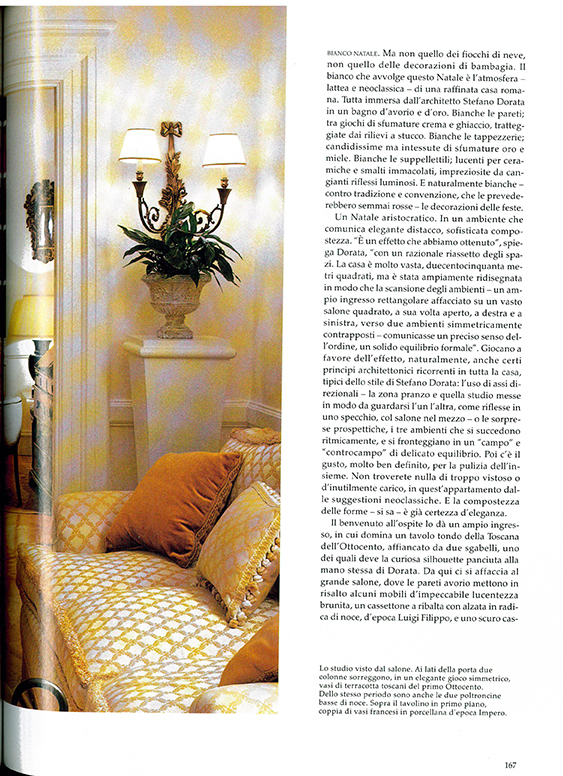 BIANCO NATALE. Ma non quello dei fiocchi di neve, non quello delle decorazioni di bambagia. Il bianco che avvolge questo Natale è l'atmosfera – lattea e neoclassica – di una raffinata casa romana. Tutta immersa dall'architetto Stefano Dorata in un bagno d'avorio e d'oro. Bianche le pareti; tra giochi di sfumature crema e ghiaccio, tratteggiate dai rilievi a stucco. Bianche le tappezzerie; candidissime ma intessute di sfumature oro e miele. Bianche le suppellettili; lucenti per ceramiche e smalti immacolati, impreziosite da cangianti riflessi luminosi. E naturalmente bianche – contro tradizione e convenzione, che le prevederebbero semmai rosse – le decorazioni delle feste.

Un Natale aristocratico. In un ambiente che comunica elegante distacco, sofisticata compostezza. "È un effetto che abbiamo ottenuto", spiega Dorata, "con un razionale riassetto degli spazi. La casa è molto vasta, duecentocinquanta metri quadrati, ma è stata ampiamente ridisegnata in modo che la scansione degli ambienti – un ampio ingresso rettangolare affacciato su un vasto salone quadrato, a sua volta aperto, a destra e a sinistra, verso due ambienti simmetricamente contrapposti – comunicasse un preciso senso dell'ordine, un solido equilibrio formale". Giocano a favore dell'effetto, naturalmente, anche certi principi architettonici ricorrenti in tutta la casa, tipici dello stile di Stefano Dorata: l'uso di assi direzionali – la zona pranzo e quella studio messe in modo da guardarsi l'un l'altra, come riflesse in uno specchio, col salone nel mezzo – o le sorprese prospettiche, i tre ambienti che si succedono ritmicamente, e si fronteggiano in un "campo" e "controcampo" di delicato equilibrio. Poi c'è il gusto, molto ben definito, per la pulizia dell'insieme. Non troverete nulla di troppo vistoso o d'inutilmente carico, in quest'appartamento dalle suggestioni neoclassiche. E la compostezza delle forme – si sa – è già certezza d'eleganza.

Il benvenuto all'ospite lo dà un ampio ingresso, in cui domina un tavolo tondo della Toscana dell'Ottocento, affiancato da due sgabelli, uno dei quali deve la curiosa silhouette panciuta alla mano stessa di Dorata. Da qui ci si affaccia al grande salone, dove le pareti avorio mettono in risalto alcuni mobili d'impeccabile lucentezza brunita, un cassettone a ribalta con alzata in radica di noce, d'epoca Luigi Filippo, e uno scuro cas-

Lo studio visto dal salone. Ai lati della porta due colonne sorreggono, in un elegante gioco simmetrico, vasi di terracotta toscani del primo Ottocento. Dello stesso periodo sono anche le due poltroncine basse di noce. Sopra il tavolino in primo piano, coppia di vasi francesi in porcellana d'epoca Impero.

167